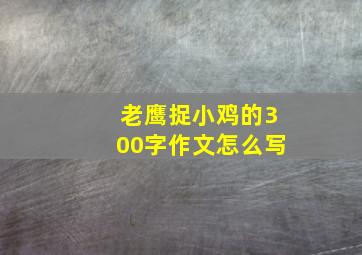 老鹰捉小鸡的300字作文怎么写